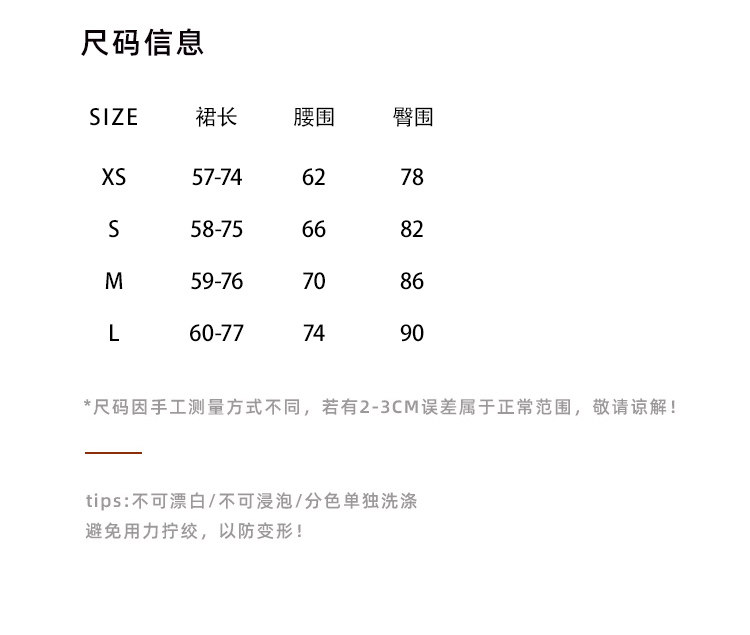 尺码信息

| SIZE | 裙长 | 腰围 | 臀围 |
|---|---|---|---|
| XS | 57-74 | 62 | 78 |
| S | 58-75 | 66 | 82 |
| M | 59-76 | 70 | 86 |
| L | 60-77 | 74 | 90 |

*尺码因手工测量方式不同，若有2-3CM误差属于正常范围，敬请谅解！

tips:不可漂白/不可浸泡/分色单独洗涤
避免用力拧绞，以防变形！